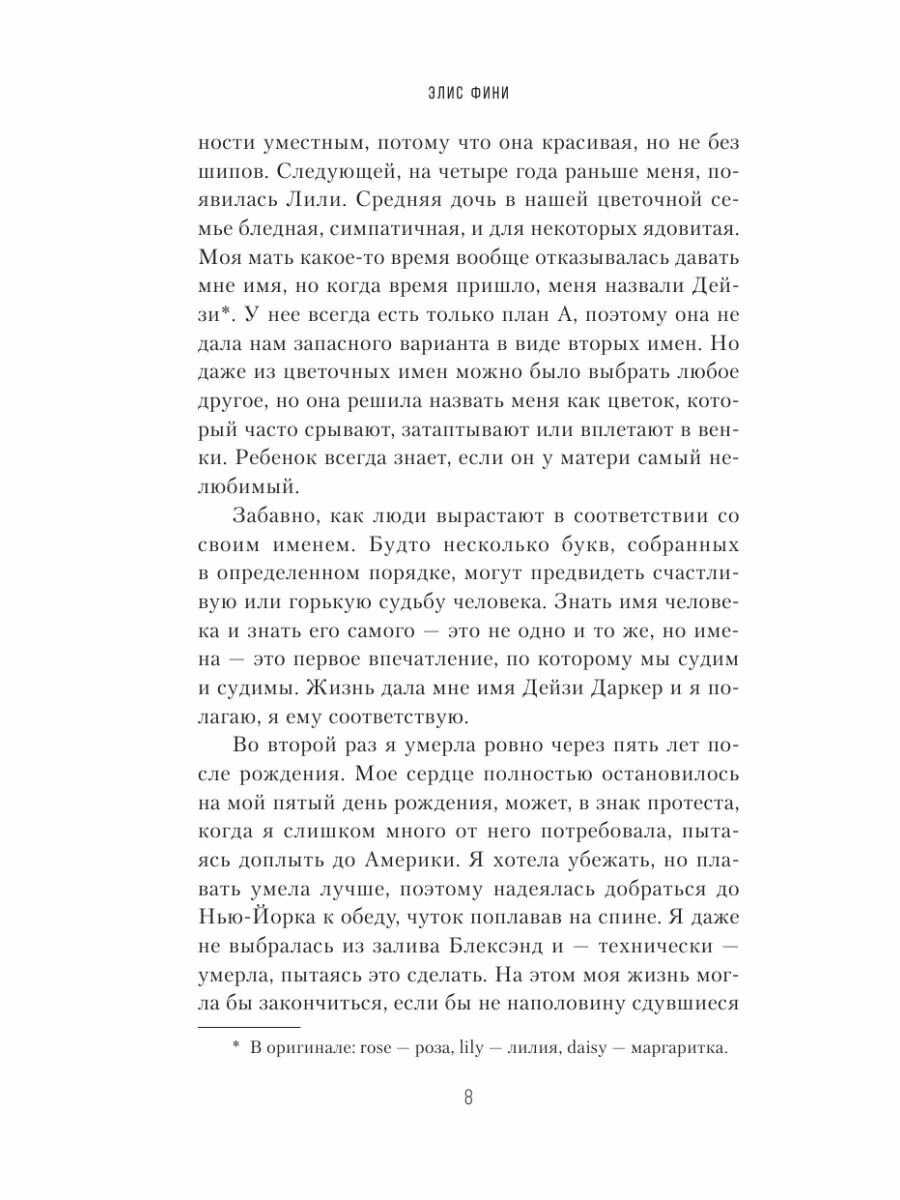 ЭЛИС ФИНИ

ности уместным, потому что она красивая, но не без шипов. Следующей, на четыре года раньше меня, появилась Лили. Средняя дочь в нашей цветочной семье бледная, симпатичная, и для некоторых ядовитая. Моя мать какое-то время вообще отказывалась давать мне имя, но когда время пришло, меня назвали Дейзи*. У нее всегда есть только план А, поэтому она не дала нам запасного варианта в виде вторых имен. Но даже из цветочных имен можно было выбрать любое другое, но она решила назвать меня как цветок, который часто срывают, затаптывают или вплетают в венки. Ребенок всегда знает, если он у матери самый нелюбимый.

Забавно, как люди вырастают в соответствии со своим именем. Будто несколько букв, собранных в определенном порядке, могут предвидеть счастливую или горькую судьбу человека. Знать имя человека и знать его самого — это не одно и то же, но имена — это первое впечатление, по которому мы судим и судимы. Жизнь дала мне имя Дейзи Даркер и я полагаю, я ему соответствую.

Во второй раз я умерла ровно через пять лет после рождения. Мое сердце полностью остановилось на мой пятый день рождения, может, в знак протеста, когда я слишком много от него потребовала, пытаясь доплыть до Америки. Я хотела убежать, но плавать умела лучше, поэтому надеялась добраться до Нью-Йорка к обеду, чуток поплавав на спине. Я даже не выбралась из залива Блексэнд и — технически — умерла, пытаясь это сделать. На этом моя жизнь могла бы закончиться, если бы не наполовину сдувшиеся

* В оригинале: rose — роза, lily — лилия, daisy — маргаритка.

8